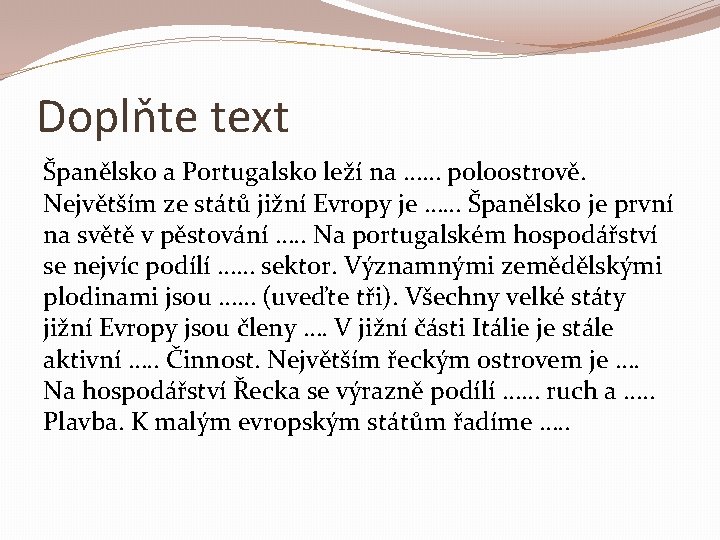 Doplňte text

Španělsko a Portugalsko leží na …… poloostrově. Největším ze států jižní Evropy je …… Španělsko je první na světě v pěstování ….. Na portugalském hospodářství se nejvíc podílí …… sektor. Významnými zemědělskými plodinami jsou …… (uveďte tři). Všechny velké státy jižní Evropy jsou členy …. V jižní části Itálie je stále aktivní ….. Činnost. Největším řeckým ostrovem je …. Na hospodářství Řecka se výrazně podílí …… ruch a ….. Plavba. K malým evropským státům řadíme …..